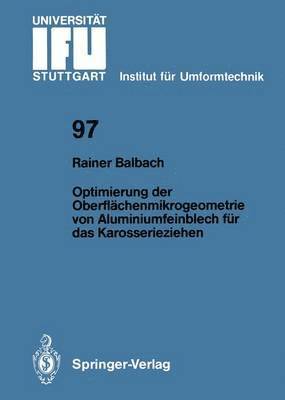 UNIVERSITÄT
IFU
STUTTGART Institut für Umformtechnik

97

Rainer Balbach

Optimierung der Oberflächenmikrogeometrie von Aluminiumfeinblech für das Karosserieziehen

Springer-Verlag